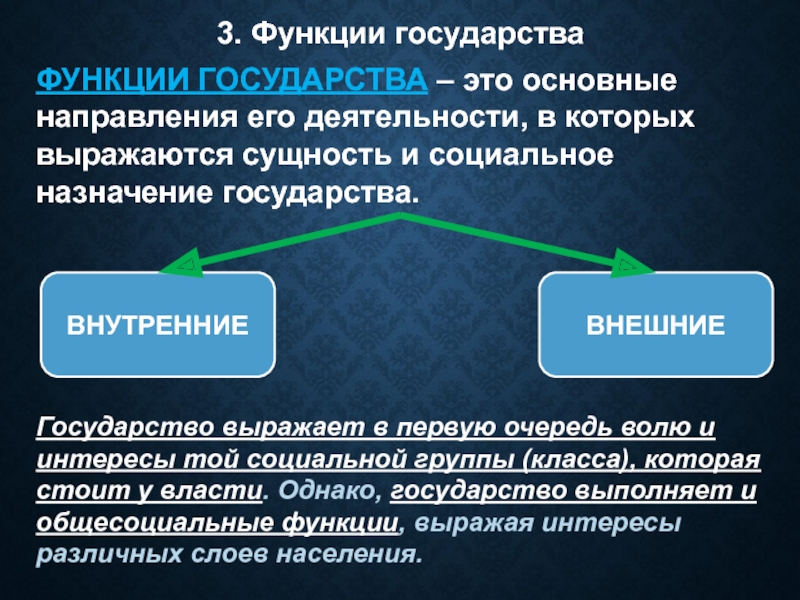 3. Функции государства

ФУНКЦИИ ГОСУДАРСТВА – это основные направления его деятельности, в которых выражаются сущность и социальное назначение государства.

ВНУТРЕННИЕ

ВНЕШНИЕ

Государство выражает в первую очередь волю и интересы той социальной группы (класса), которая стоит у власти. Однако, государство выполняет и общесоциальные функции, выражая интересы различных слоев населения.